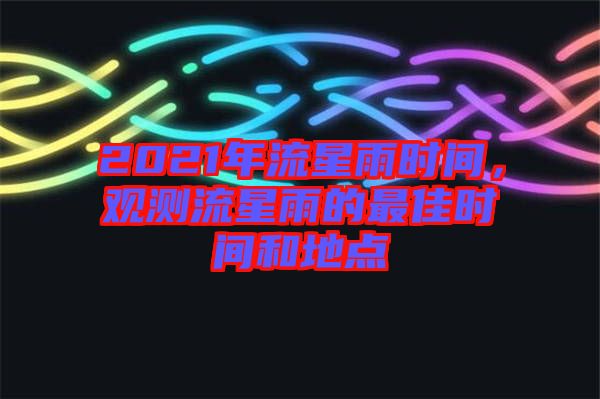 2021年流星雨时间，观测流星雨的最佳时间和地点